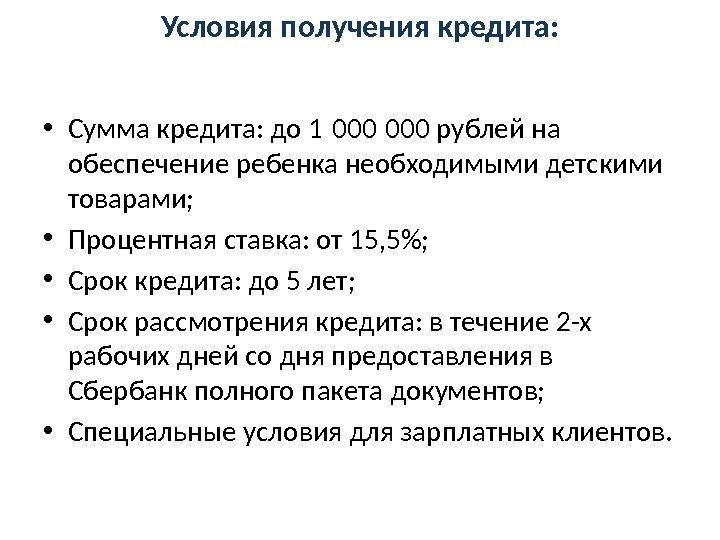 Условия получения кредита:

• Сумма кредита: до 1 000 000 рублей на обеспечение ребенка необходимыми детскими товарами;
• Процентная ставка: от 15,5%;
• Срок кредита: до 5 лет;
• Срок рассмотрения кредита: в течение 2-х рабочих дней со дня предоставления в Сбербанк полного пакета документов;
• Специальные условия для зарплатных клиентов.